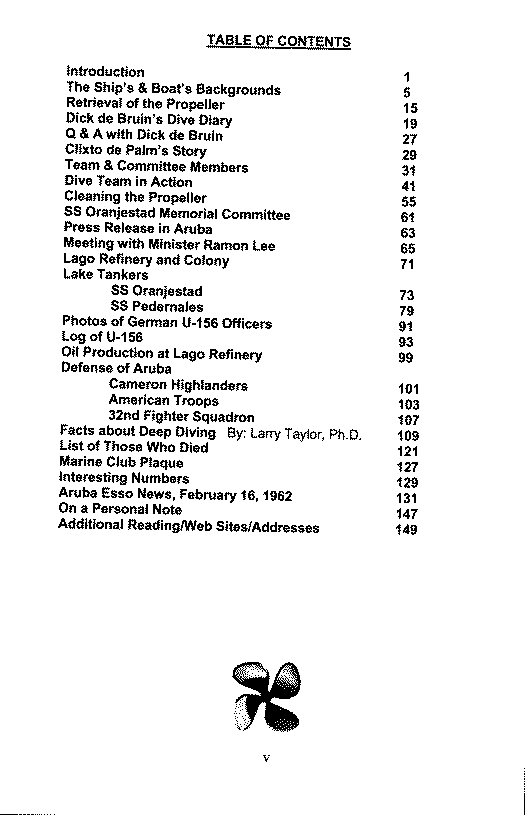 TABLE OF CONTENTS

| | |
|---|---|
| Introduction | 1 |
| The Ship's & Boat's Backgrounds | 5 |
| Retrieval of the Propeller | 15 |
| Dick de Bruin's Dive Diary | 19 |
| Q & A with Dick de Bruin | 27 |
| Clixto de Palm's Story | 29 |
| Team & Committee Members | 31 |
| Dive Team in Action | 41 |
| Cleaning the Propeller | 55 |
| SS Oranjestad Memorial Committee | 61 |
| Press Release in Aruba | 63 |
| Meeting with Minister Ramon Lee | 65 |
| Lago Refinery and Colony | 71 |
| Lake Tankers | |
| SS Oranjestad | 73 |
| SS Pedernales | 79 |
| Photos of German U-156 Officers | 91 |
| Log of U-156 | 93 |
| Oil Production at Lago Refinery | 99 |
| Defense of Aruba | |
| Cameron Highlanders | 101 |
| American Troops | 103 |
| 32nd Fighter Squadron | 107 |
| Facts about Deep Diving By: Larry Taylor, Ph.D. | 109 |
| List of Those Who Died | 121 |
| Marine Club Plaque | 127 |
| Interesting Numbers | 129 |
| Aruba Esso News, February 16, 1962 | 131 |
| On a Personal Note | 147 |
| Additional Reading/Web Sites/Addresses | 149 |

v